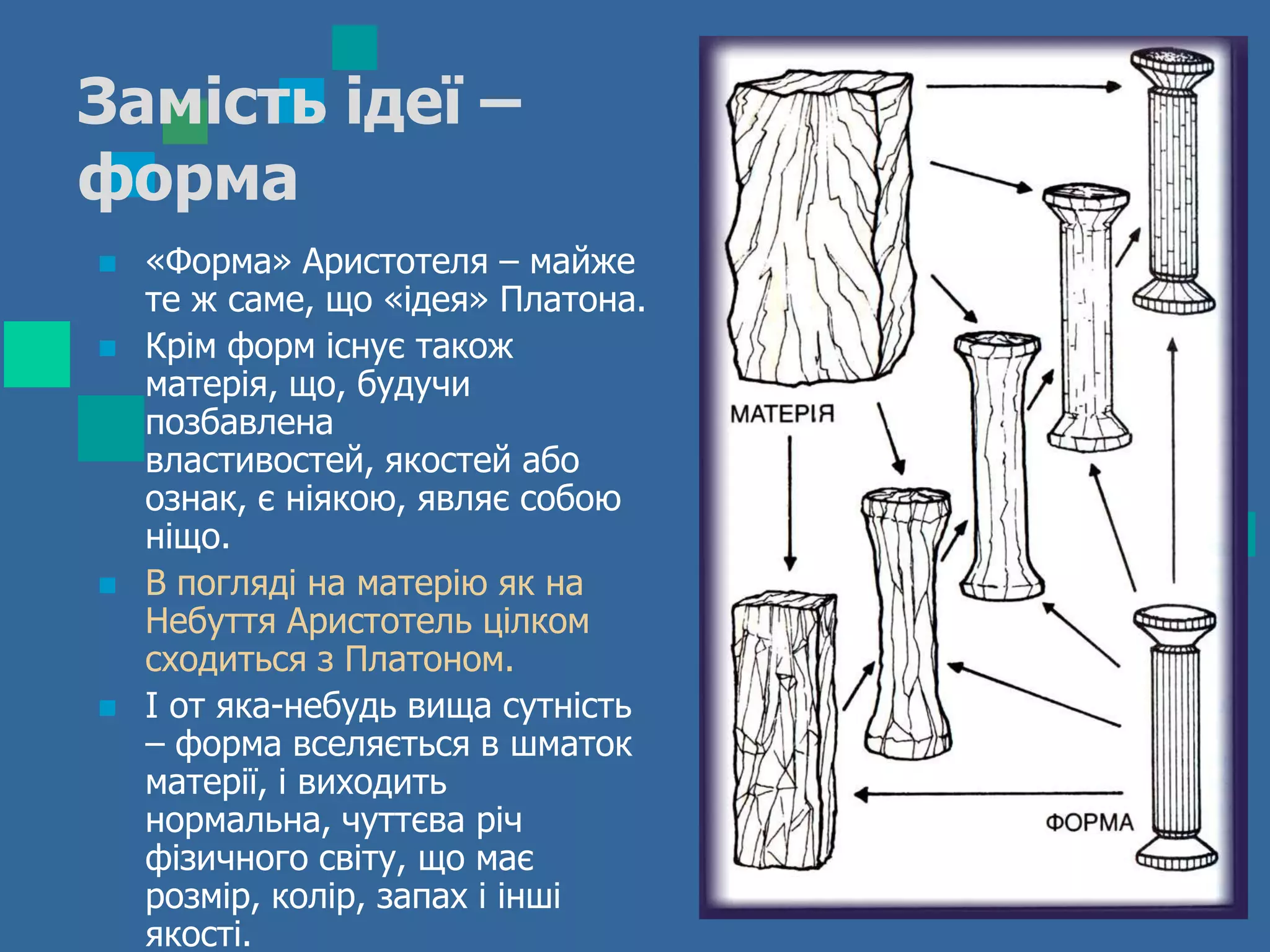 Замість ідеї – форма

«Форма» Аристотеля – майже те ж саме, що «ідея» Платона.

Крім форм існує також матерія, що, будучи позбавлена властивостей, якостей або ознак, є ніякою, являє собою ніщо.

В погляді на матерію як на Небуття Аристотель цілком сходиться з Платоном.

І от яка-небудь вища сутність – форма вселяється в шматок матерії, і виходить нормальна, чуттєва річ фізичного світу, що має розмір, колір, запах і інші якості.

МАТЕРІЯ

ФОРМА